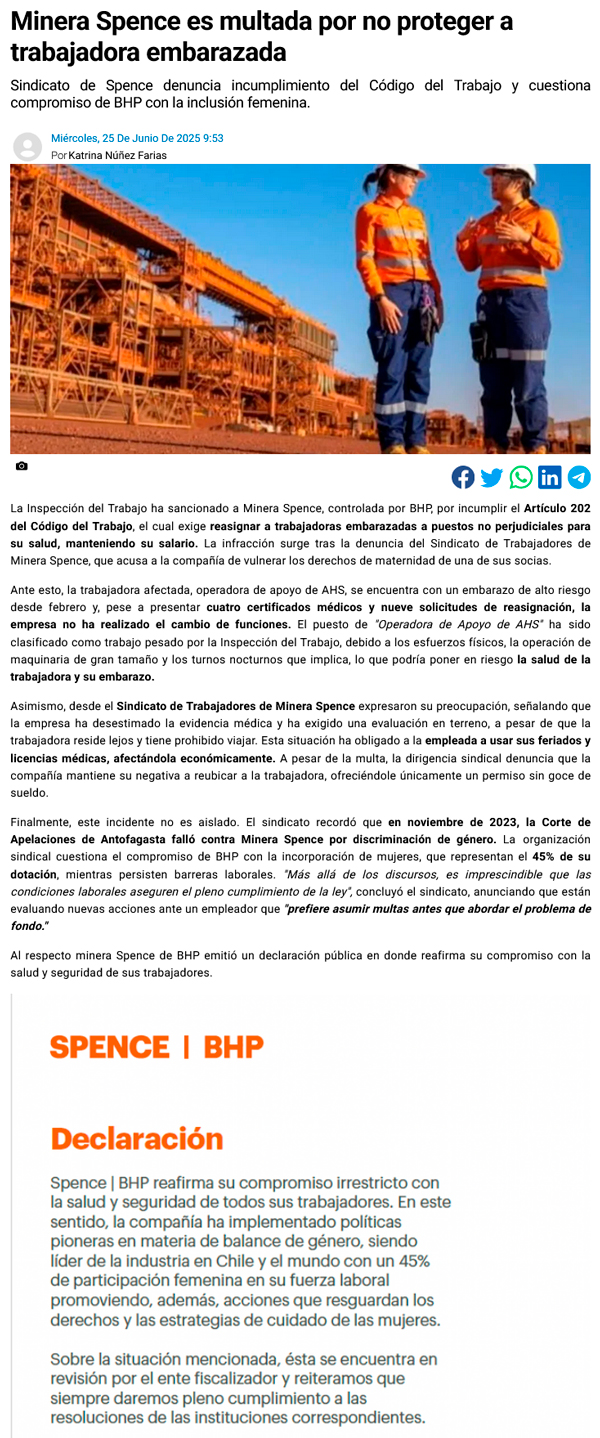 Minera Spence es multada por no proteger a trabajadora embarazada

Sindicato de Spence denuncia incumplimiento del Código del Trabajo y cuestiona compromiso de BHP con la inclusión femenina.

Miércoles, 25 De Junio De 2025 9:53
Por Katrina Núñez Farias

La Inspección del Trabajo ha sancionado a Minera Spence, controlada por BHP, por incumplir el Artículo 202 del Código del Trabajo, el cual exige reasignar a trabajadoras embarazadas a puestos no perjudiciales para su salud, manteniendo su salario. La infracción surge tras la denuncia del Sindicato de Trabajadores de Minera Spence, que acusa a la compañía de vulnerar los derechos de maternidad de una de sus socias.

Ante esto, la trabajadora afectada, operadora de apoyo de AHS, se encuentra con un embarazo de alto riesgo desde febrero y, pese a presentar cuatro certificados médicos y nueve solicitudes de reasignación, la empresa no ha realizado el cambio de funciones. El puesto de "Operadora de Apoyo de AHS" ha sido clasificado como trabajo pesado por la Inspección del Trabajo, debido a los esfuerzos físicos, la operación de maquinaria de gran tamaño y los turnos nocturnos que implica, lo que podría poner en riesgo la salud de la trabajadora y su embarazo.

Asimismo, desde el Sindicato de Trabajadores de Minera Spence expresaron su preocupación, señalando que la empresa ha desestimado la evidencia médica y ha exigido una evaluación en terreno, a pesar de que la trabajadora reside lejos y tiene prohibido viajar. Esta situación ha obligado a la empleada a usar sus feriados y licencias médicas, afectándola económicamente. A pesar de la multa, la dirigencia sindical denuncia que la compañía mantiene su negativa a reubicar a la trabajadora, ofreciéndole únicamente un permiso sin goce de sueldo.

Finalmente, este incidente no es aislado. El sindicato recordó que en noviembre de 2023, la Corte de Apelaciones de Antofagasta falló contra Minera Spence por discriminación de género. La organización sindical cuestiona el compromiso de BHP con la incorporación de mujeres, que representan el 45% de su dotación, mientras persisten barreras laborales. "Más allá de los discursos, es imprescindible que las condiciones laborales aseguren el pleno cumplimiento de la ley", concluyó el sindicato, anunciando que están evaluando nuevas acciones ante un empleador que "prefiere asumir multas antes que abordar el problema de fondo."

Al respecto minera Spence de BHP emitió un declaración pública en donde reafirma su compromiso con la salud y seguridad de sus trabajadores.

SPENCE | BHP

Declaración

Spence | BHP reafirma su compromiso irrestricto con la salud y seguridad de todos sus trabajadores. En este sentido, la compañía ha implementado políticas pioneras en materia de balance de género, siendo líder de la industria en Chile y el mundo con un 45% de participación femenina en su fuerza laboral promoviendo, además, acciones que resguardan los derechos y las estrategias de cuidado de las mujeres.

Sobre la situación mencionada, ésta se encuentra en revisión por el ente fiscalizador y reiteramos que siempre daremos pleno cumplimiento a las resoluciones de las instituciones correspondientes.